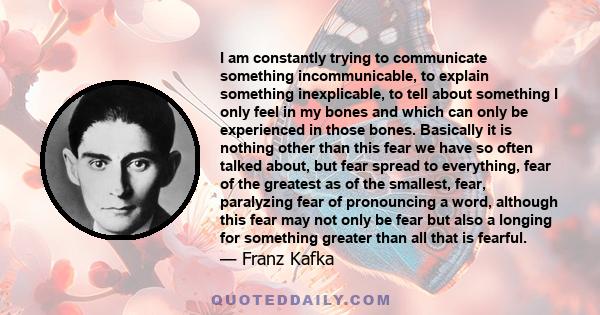 I am constantly trying to communicate something incommunicable, to explain something inexplicable, to tell about something I only feel in my bones and which can only be experienced in those bones. Basically it is nothing other than this fear we have so often talked about, but fear spread to everything, fear of the greatest as of the smallest, fear, paralyzing fear of pronouncing a word, although this fear may not only be fear but also a longing for something greater than all that is fearful.
— Franz Kafka

QUOTEDDAILY.COM